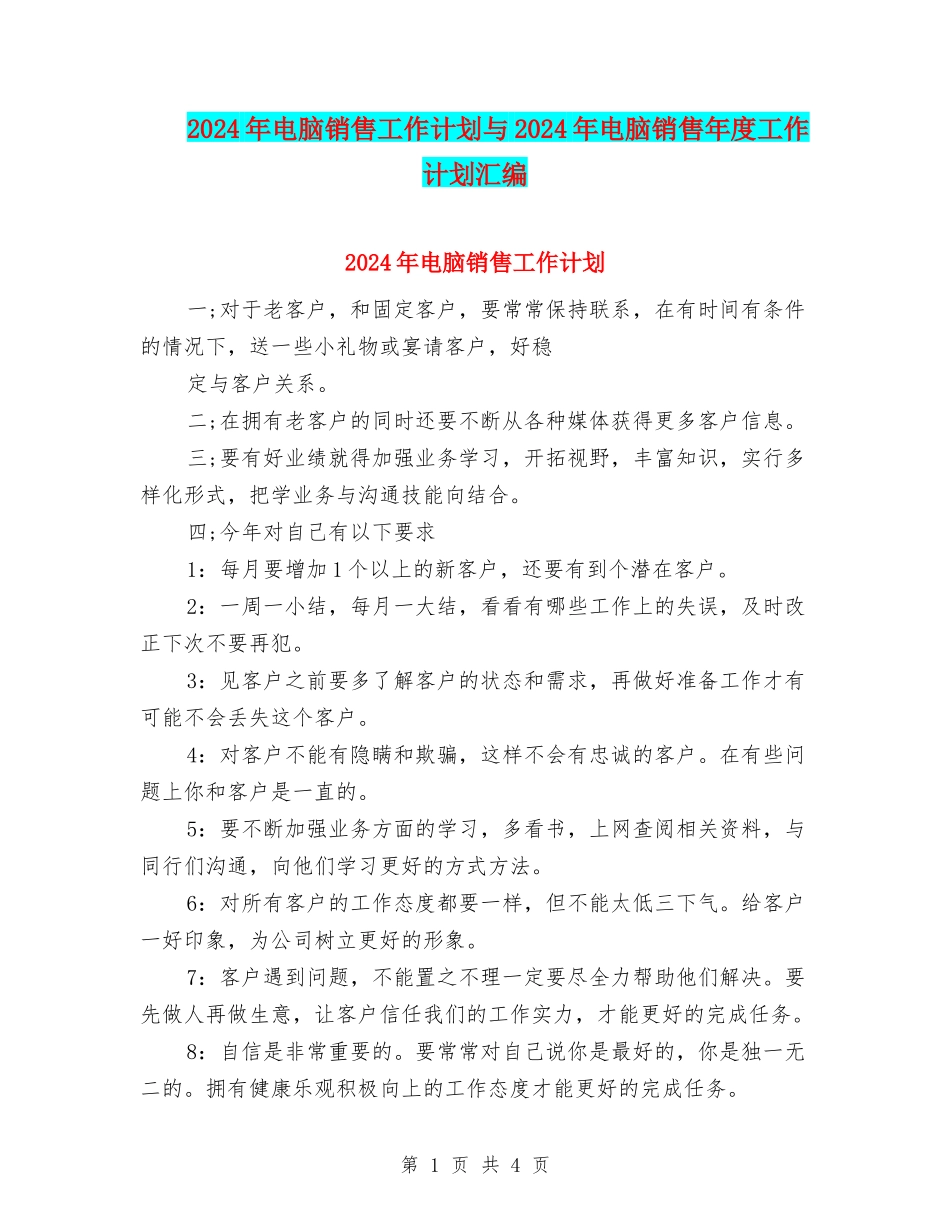 2024年电脑销售工作计划与2024年电脑销售年度工作计划汇编

2024年电脑销售工作计划

一;对于老客户，和固定客户，要常常保持联系，在有时间有条件的情况下，送一些小礼物或宴请客户，好稳

定与客户关系。

二;在拥有老客户的同时还要不断从各种媒体获得更多客户信息。

三;要有好业绩就得加强业务学习，开拓视野，丰富知识，实行多样化形式，把学业务与沟通技能向结合。

四;今年对自己有以下要求

1：每月要增加1个以上的新客户，还要有到个潜在客户。

2：一周一小结，每月一大结，看看有哪些工作上的失误，及时改正下次不要再犯。

3：见客户之前要多了解客户的状态和需求，再做好准备工作才有可能不会丢失这个客户。

4：对客户不能有隐瞒和欺骗，这样不会有忠诚的客户。在有些问题上你和客户是一直的。

5：要不断加强业务方面的学习，多看书，上网查阅相关资料，与同行们沟通，向他们学习更好的方式方法。

6：对所有客户的工作态度都要一样，但不能太低三下气。给客户一好印象，为公司树立更好的形象。

7：客户遇到问题，不能置之不理一定要尽全力帮助他们解决。要先做人再做生意，让客户信任我们的工作实力，才能更好的完成任务。

8：自信是非常重要的。要常常对自己说你是最好的，你是独一无二的。拥有健康乐观积极向上的工作态度才能更好的完成任务。

第 1 页 共 4 页